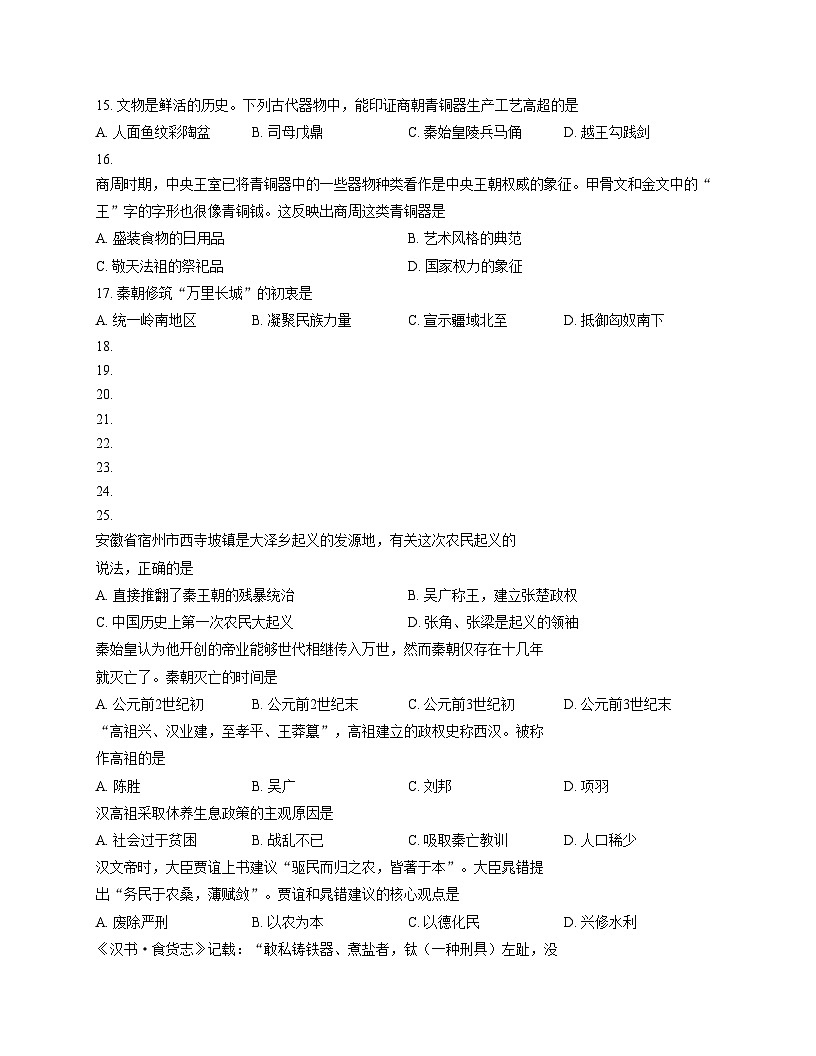 15. 文物是鲜活的历史。下列古代器物中，能印证商朝青铜器生产工艺高超的是
A. 人面鱼纹彩陶盆　　B. 司母戊鼎　　C. 秦始皇陵兵马俑　　D. 越王勾践剑

16.
商周时期，中央王室已将青铜器中的一些器物种类看作是中央王朝权威的象征。甲骨文和金文中的“王”字的字形也很像青铜钺。这反映出商周这类青铜器是
A. 盛装食物的日用品　　B. 艺术风格的典范
C. 敬天法祖的祭祀品　　D. 国家权力的象征

17. 秦朝修筑“万里长城”的初衷是
A. 统一岭南地区　　B. 凝聚民族力量　　C. 宣示疆域北至　　D. 抵御匈奴南下

18.
19.
20.
21.
22.
23.
24.
25.

安徽省宿州市西寺坡镇是大泽乡起义的发源地，有关这次农民起义的说法，正确的是
A. 直接推翻了秦王朝的残暴统治　　B. 吴广称王，建立张楚政权
C. 中国历史上第一次农民大起义　　D. 张角、张梁是起义的领袖

秦始皇认为他开创的帝业能够世代相继传入万世，然而秦朝仅存在十几年就灭亡了。秦朝灭亡的时间是
A. 公元前2世纪初　　B. 公元前2世纪末　　C. 公元前3世纪初　　D. 公元前3世纪末

“高祖兴、汉业建，至孝平、王莽篡”，高祖建立的政权史称西汉。被称作高祖的是
A. 陈胜　　B. 吴广　　C. 刘邦　　D. 项羽

汉高祖采取休养生息政策的主观原因是
A. 社会过于贫困　　B. 战乱不已　　C. 吸取秦亡教训　　D. 人口稀少

汉文帝时，大臣贾谊上书建议“驱民而归之农，皆著于本”。大臣晁错提出“务民于农桑，薄赋敛”。贾谊和晁错建议的核心观点是
A. 废除严刑　　B. 以农为本　　C. 以德化民　　D. 兴修水利

《汉书·食货志》记载：“敢私铸铁器、煮盐者，钛（一种刑具）左趾，没